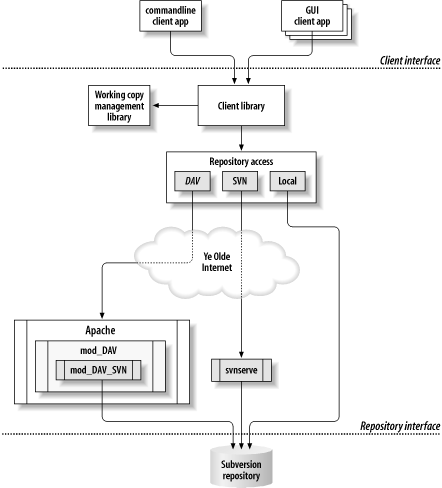 commandline client app

GUI client app

Client interface

Working copy management library

Client library

Repository access

DAV

SVN

Local

Ye Olde Internet

Apache

mod_DAV

mod_DAV_SVN

svnserve

Repository interface

Subversion repository